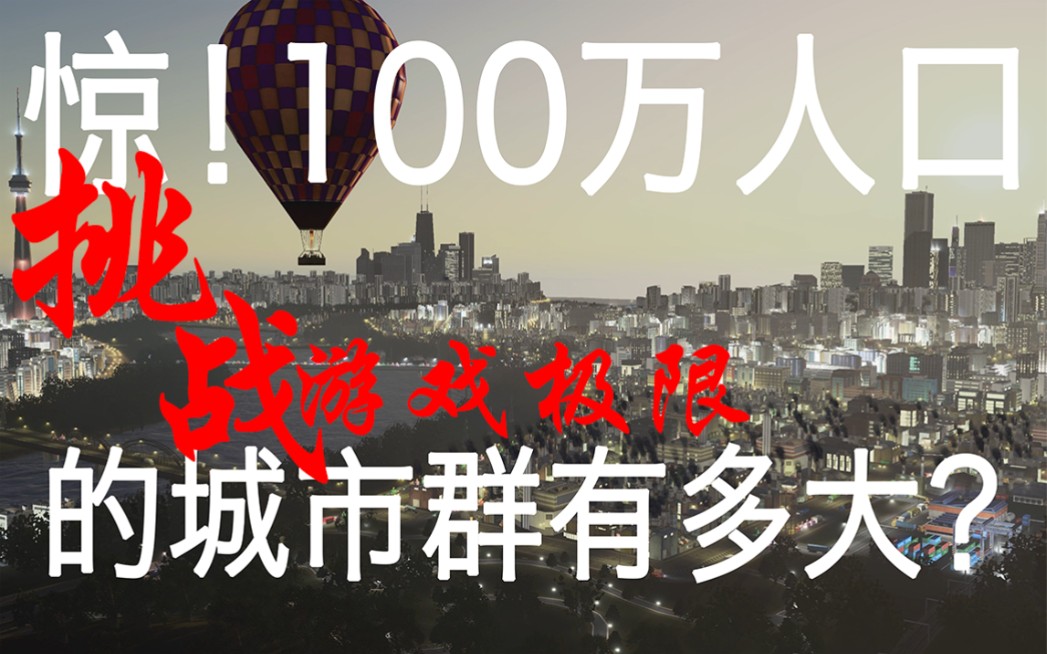 惊！100万人口

挑战游戏极限

的城市群有多大？